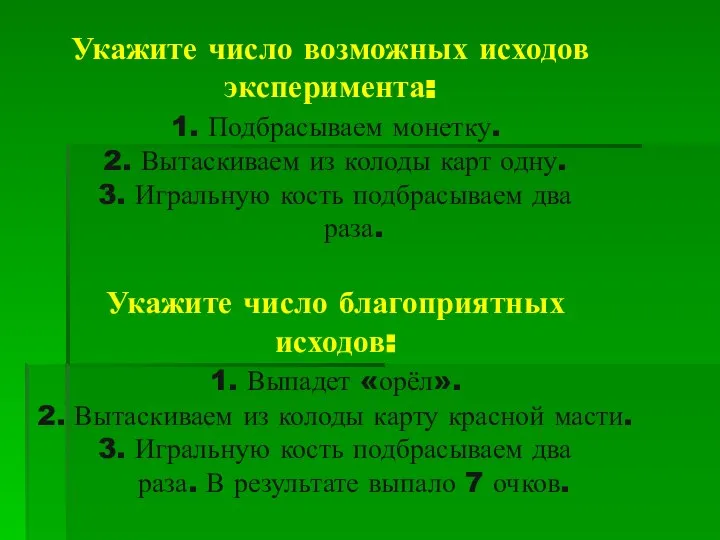 Укажите число возможных исходов эксперимента:

1. Подбрасываем монетку.
2. Вытаскиваем из колоды карт одну.
3. Игральную кость подбрасываем два раза.

Укажите число благоприятных исходов:

1. Выпадет «орёл».
2. Вытаскиваем из колоды карту красной масти.
3. Игральную кость подбрасываем два раза. В результате выпало 7 очков.